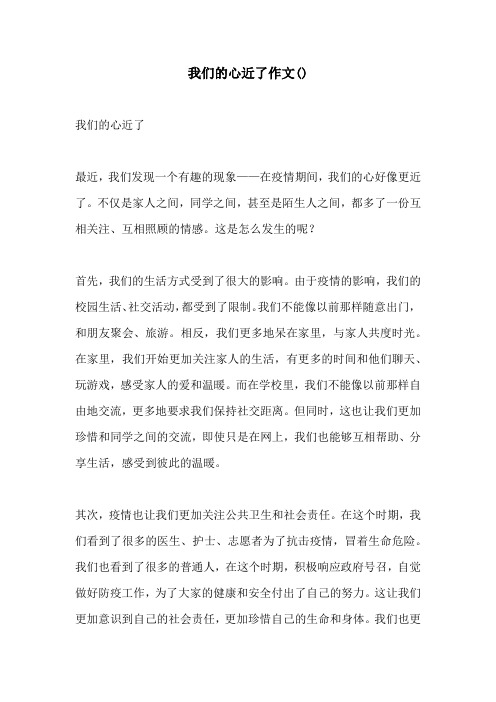 我们的心近了作文()

我们的心近了

最近，我们发现一个有趣的现象——在疫情期间，我们的心好像更近了。不仅是家人之间，同学之间，甚至是陌生人之间，都多了一份互相关注、互相照顾的情感。这是怎么发生的呢？

首先，我们的生活方式受到了很大的影响。由于疫情的影响，我们的校园生活、社交活动，都受到了限制。我们不能像以前那样随意出门，和朋友聚会、旅游。相反，我们更多地呆在家里，与家人共度时光。在家里，我们开始更加关注家人的生活，有更多的时间和他们聊天、玩游戏，感受家人的爱和温暖。而在学校里，我们不能像以前那样自由地交流，更多地要求我们保持社交距离。但同时，这也让我们更加珍惜和同学之间的交流，即使只是在网上，我们也能够互相帮助、分享生活，感受到彼此的温暖。

其次，疫情也让我们更加关注公共卫生和社会责任。在这个时期，我们看到了很多的医生、护士、志愿者为了抗击疫情，冒着生命危险。我们也看到了很多的普通人，在这个时期，积极响应政府号召，自觉做好防疫工作，为了大家的健康和安全付出了自己的努力。这让我们更加意识到自己的社会责任，更加珍惜自己的生命和身体。我们也更